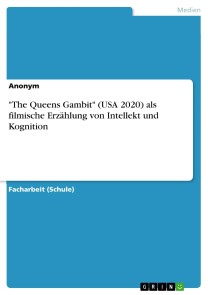 Medien

Anonym

"The Queens Gambit" (USA 2020) als filmische Erzählung von Intellekt und Kognition

Facharbeit (Schule)

GRIN